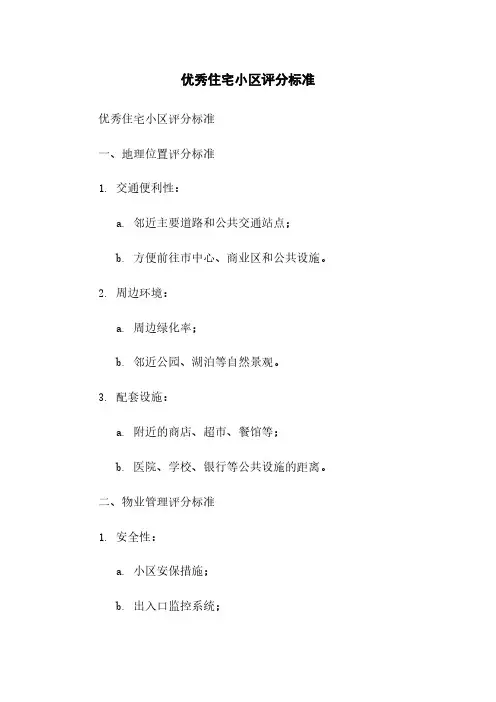 优秀住宅小区评分标准

优秀住宅小区评分标准

一、地理位置评分标准

1. 交通便利性：

a. 邻近主要道路和公共交通站点；

b. 方便前往市中心、商业区和公共设施。

2. 周边环境：

a. 周边绿化率；

b. 邻近公园、湖泊等自然景观。

3. 配套设施：

a. 附近的商店、超市、餐馆等；

b. 医院、学校、银行等公共设施的距离。

二、物业管理评分标准

1. 安全性：

a. 小区安保措施；

b. 出入口监控系统；